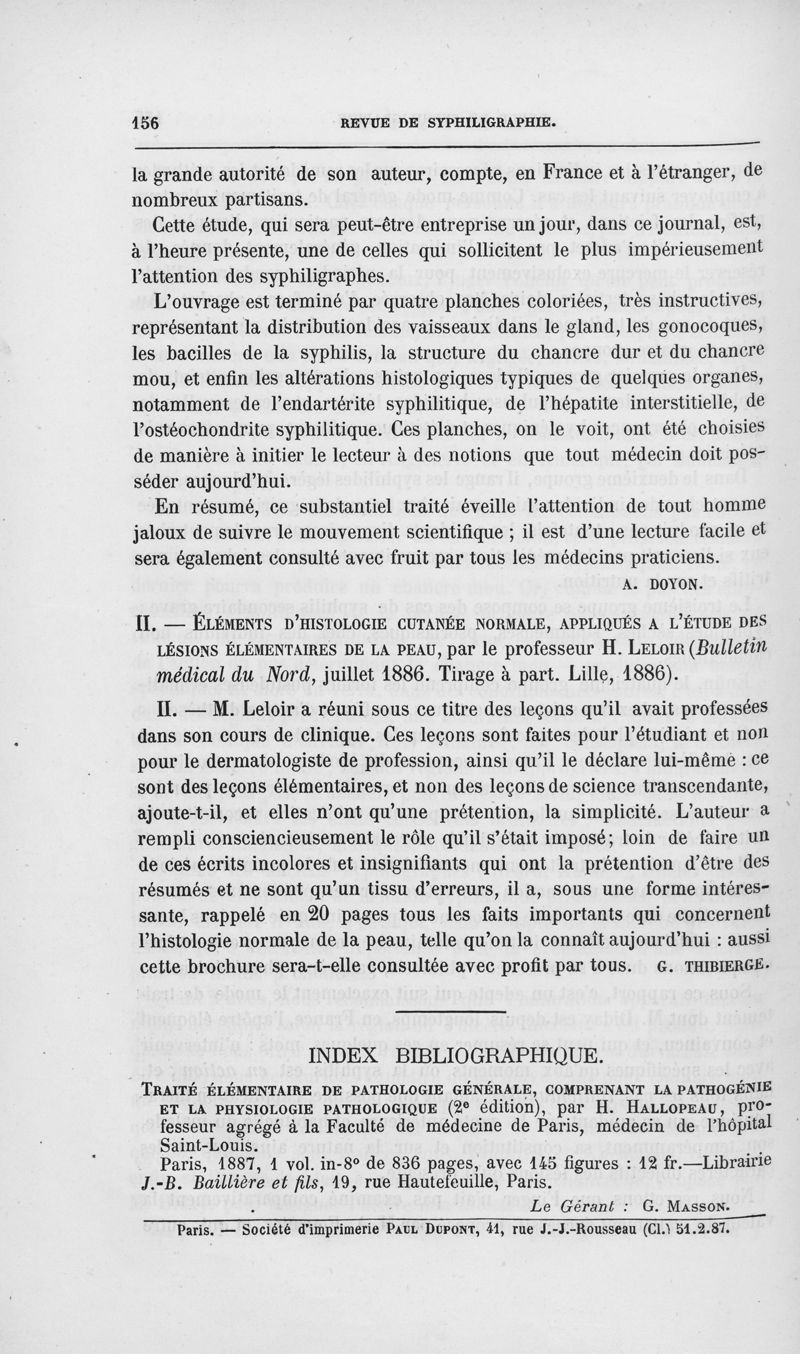 156 REVUE DE SYPHILIGRAPHIE.

la grande autorité de son auteur, compte, en France et à l'étranger, de nombreux partisans.

Cette étude, qui sera peut-être entreprise un jour, dans ce journal, est, à l'heure présente, une de celles qui sollicitent le plus impérieusement l'attention des syphiligraphes.

L'ouvrage est terminé par quatre planches coloriées, très instructives, représentant la distribution des vaisseaux dans le gland, les gonocoques, les bacilles de la syphilis, la structure du chancre dur et du chancre mou, et enfin les altérations histologiques typiques de quelques organes, notamment de l'endartérite syphilitique, de l'hépatite interstitielle, de l'ostéochondrite syphilitique. Ces planches, on le voit, ont été choisies de manière à initier le lecteur à des notions que tout médecin doit posséder aujourd'hui.

En résumé, ce substantiel traité éveille l'attention de tout homme jaloux de suivre le mouvement scientifique ; il est d'une lecture facile et sera également consulté avec fruit par tous les médecins praticiens.

A. DOYON.

II. — ÉLÉMENTS D'HISTOLOGIE CUTANÉE NORMALE, APPLIQUÉS A L'ÉTUDE DES LÉSIONS ÉLÉMENTAIRES DE LA PEAU, par le professeur H. LELOIR (Bulletin médical du Nord, juillet 1886. Tirage à part. Lille, 1886).

II. — M. Leloir a réuni sous ce titre des leçons qu'il avait professées dans son cours de clinique. Ces leçons sont faites pour l'étudiant et non pour le dermatologiste de profession, ainsi qu'il le déclare lui-même : ce sont des leçons élémentaires, et non des leçons de science transcendante, ajoute-t-il, et elles n'ont qu'une prétention, la simplicité. L'auteur a rempli consciencieusement le rôle qu'il s'était imposé; loin de faire un de ces écrits incolores et insignifiants qui ont la prétention d'être des résumés et ne sont qu'un tissu d'erreurs, il a, sous une forme intéressante, rappelé en 20 pages tous les faits importants qui concernent l'histologie normale de la peau, telle qu'on la connaît aujourd'hui : aussi cette brochure sera-t-elle consultée avec profit par tous. G. THIBIERGE.

INDEX BIBLIOGRAPHIQUE.

TRAITÉ ÉLÉMENTAIRE DE PATHOLOGIE GÉNÉRALE, COMPRENANT LA PATHOGÉNIE ET LA PHYSIOLOGIE PATHOLOGIQUE (2e édition), par H. HALLOPEAU, professeur agrégé à la Faculté de médecine de Paris, médecin de l'hôpital Saint-Louis.

Paris, 1887, 1 vol. in-8° de 836 pages, avec 145 figures : 12 fr.—Librairie J.-B. Baillière et fils, 19, rue Hautefeuille, Paris.

Le Gérant : G. MASSON.

Paris. — Société d'imprimerie PAUL DUPONT, 41, rue J.-J.-Rousseau (Cl.) 51.2.87.